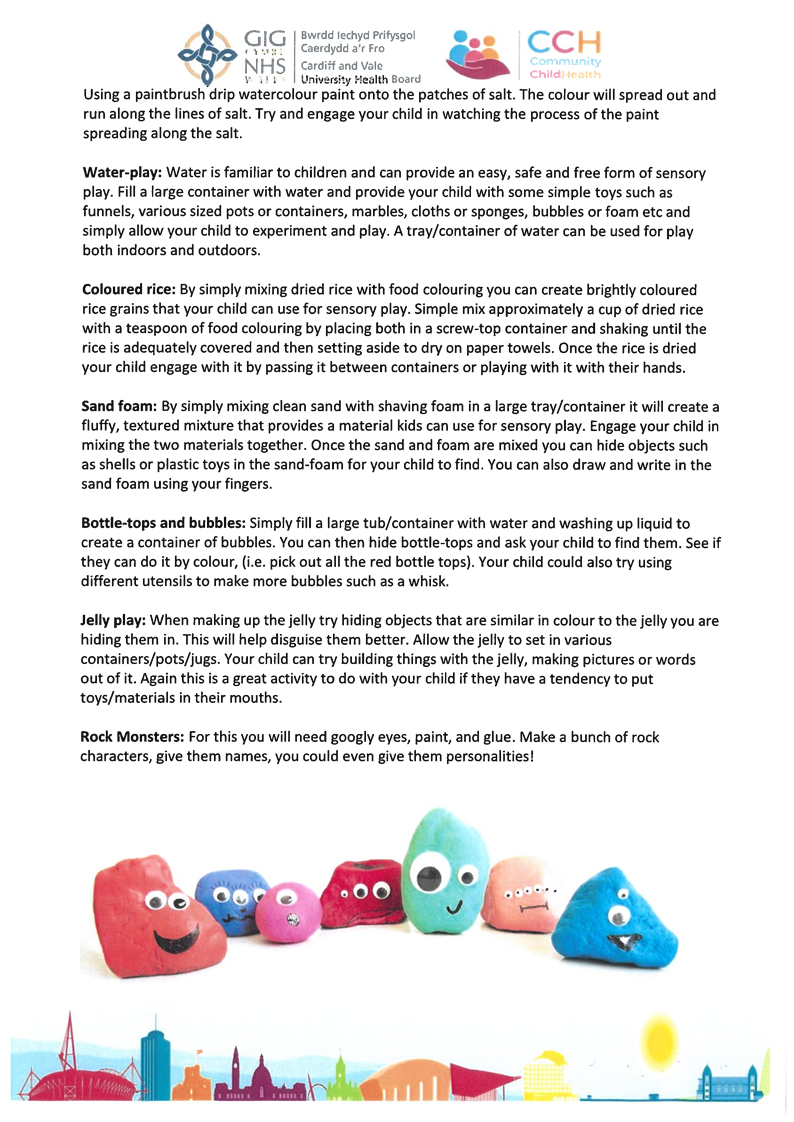 GIG CYMRU NHS WALES Bwrdd Iechyd Prifysgol Caerdydd a'r Fro Cardiff and Vale University Health Board

CCH Community ChildHealth

Using a paintbrush drip watercolour paint onto the patches of salt. The colour will spread out and run along the lines of salt. Try and engage your child in watching the process of the paint spreading along the salt.

Water-play: Water is familiar to children and can provide an easy, safe and free form of sensory play. Fill a large container with water and provide your child with some simple toys such as funnels, various sized pots or containers, marbles, cloths or sponges, bubbles or foam etc and simply allow your child to experiment and play. A tray/container of water can be used for play both indoors and outdoors.

Coloured rice: By simply mixing dried rice with food colouring you can create brightly coloured rice grains that your child can use for sensory play. Simple mix approximately a cup of dried rice with a teaspoon of food colouring by placing both in a screw-top container and shaking until the rice is adequately covered and then setting aside to dry on paper towels. Once the rice is dried your child engage with it by passing it between containers or playing with it with their hands.

Sand foam: By simply mixing clean sand with shaving foam in a large tray/container it will create a fluffy, textured mixture that provides a material kids can use for sensory play. Engage your child in mixing the two materials together. Once the sand and foam are mixed you can hide objects such as shells or plastic toys in the sand-foam for your child to find. You can also draw and write in the sand foam using your fingers.

Bottle-tops and bubbles: Simply fill a large tub/container with water and washing up liquid to create a container of bubbles. You can then hide bottle-tops and ask your child to find them. See if they can do it by colour, (i.e. pick out all the red bottle tops). Your child could also try using different utensils to make more bubbles such as a whisk.

Jelly play: When making up the jelly try hiding objects that are similar in colour to the jelly you are hiding them in. This will help disguise them better. Allow the jelly to set in various containers/pots/jugs. Your child can try building things with the jelly, making pictures or words out of it. Again this is a great activity to do with your child if they have a tendency to put toys/materials in their mouths.

Rock Monsters: For this you will need googly eyes, paint, and glue. Make a bunch of rock characters, give them names, you could even give them personalities!